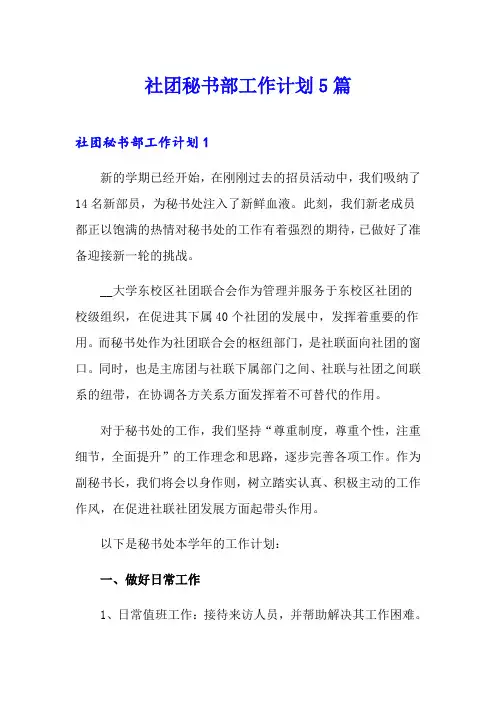 社团秘书部工作计划5篇

社团秘书部工作计划1

新的学期已经开始，在刚刚过去的招员活动中，我们吸纳了14名新部员，为秘书处注入了新鲜血液。此刻，我们新老成员都正以饱满的热情对秘书处的工作有着强烈的期待，已做好了准备迎接新一轮的挑战。

__大学东校区社团联合会作为管理并服务于东校区社团的校级组织，在促进其下属40个社团的发展中，发挥着重要的作用。而秘书处作为社团联合会的枢纽部门，是社联面向社团的窗口。同时，也是主席团与社联下属部门之间、社联与社团之间联系的纽带，在协调各方关系方面发挥着不可替代的作用。

对于秘书处的工作，我们坚持“尊重制度，尊重个性，注重细节，全面提升”的工作理念和思路，逐步完善各项工作。作为副秘书长，我们将会以身作则，树立踏实认真、积极主动的工作作风，在促进社联社团发展方面起带头作用。

以下是秘书处本学年的工作计划：

一、做好日常工作

1、日常值班工作：接待来访人员，并帮助解决其工作困难。